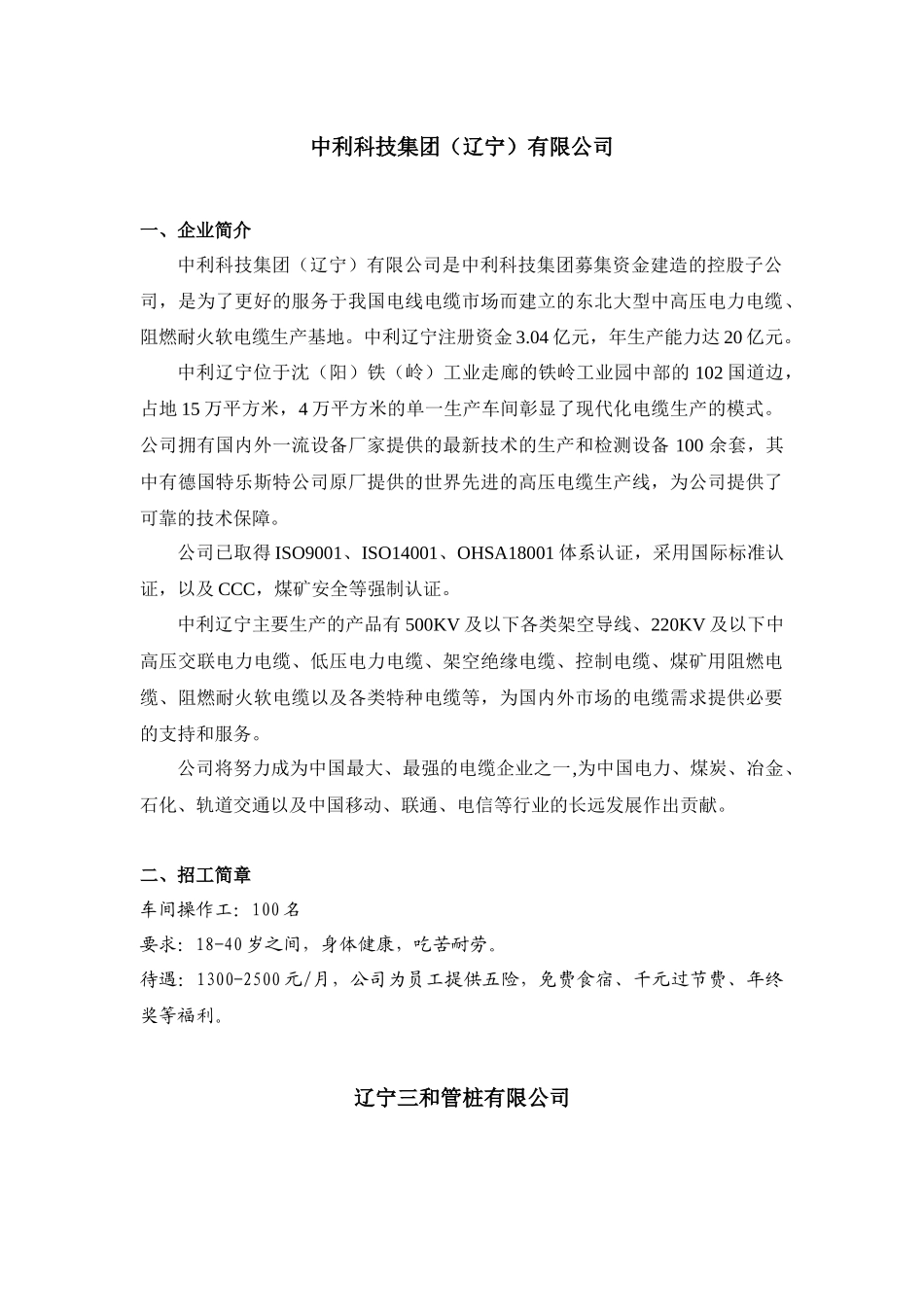 中利科技集团（辽宁）有限公司

一、企业简介

中利科技集团（辽宁）有限公司是中利科技集团募集资金建造的控股子公司，是为了更好的服务于我国电线电缆市场而建立的东北大型中高压电力电缆、阻燃耐火软电缆生产基地。中利辽宁注册资金3.04亿元，年生产能力达20亿元。

中利辽宁位于沈（阳）铁（岭）工业走廊的铁岭工业园中部的102国道边，占地15万平方米，4万平方米的单一生产车间彰显了现代化电缆生产的模式。公司拥有国内外一流设备厂家提供的最新技术的生产和检测设备100余套，其中有德国特乐斯特公司原厂提供的世界先进的高压电缆生产线，为公司提供了可靠的技术保障。

公司已取得ISO9001、ISO14001、OHSA18001体系认证，采用国际标准认证，以及CCC，煤矿安全等强制认证。

中利辽宁主要生产的产品有500KV及以下各类架空导线、220KV及以下中高压交联电力电缆、低压电力电缆、架空绝缘电缆、控制电缆、煤矿用阻燃电缆、阻燃耐火软电缆以及各类特种电缆等，为国内外市场的电缆需求提供必要的支持和服务。

公司将努力成为中国最大、最强的电缆企业之一,为中国电力、煤炭、冶金、石化、轨道交通以及中国移动、联通、电信等行业的长远发展作出贡献。

二、招工简章

车间操作工：100名

要求：18-40岁之间，身体健康，吃苦耐劳。

待遇：1300-2500元/月，公司为员工提供五险，免费食宿、千元过节费、年终奖等福利。

辽宁三和管桩有限公司